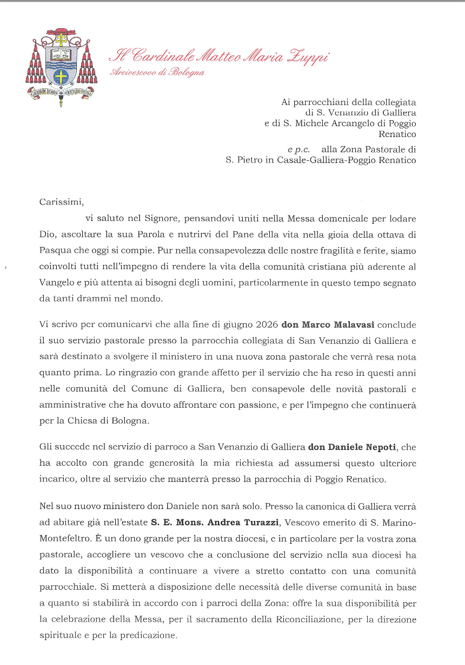 Il Cardinale Matteo Maria Zuppi
Arcivescovo di Bologna

Ai parrocchiani della collegiata di S. Venanzio di Galliera e di S. Michele Arcangelo di Poggio Renatico

e p.c. alla Zona Pastorale di S. Pietro in Casale-Galliera-Poggio Renatico

Carissimi,

vi saluto nel Signore, pensandovi uniti nella Messa domenicale per lodare Dio, ascoltare la sua Parola e nutrirvi del Pane della vita nella gioia della ottava di Pasqua che oggi si compie. Pur nella consapevolezza delle nostre fragilità e ferite, siamo coinvolti tutti nell'impegno di rendere la vita della comunità cristiana più aderente al Vangelo e più attenta ai bisogni degli uomini, particolarmente in questo tempo segnato da tanti drammi nel mondo.

Vi scrivo per comunicarvi che alla fine di giugno 2026 don Marco Malavasi conclude il suo servizio pastorale presso la parrocchia collegiata di San Venanzio di Galliera e sarà destinato a svolgere il ministero in una nuova zona pastorale che verrà resa nota quanto prima. Lo ringrazio con grande affetto per il servizio che ha reso in questi anni nelle comunità del Comune di Galliera, ben consapevole delle novità pastorali e amministrative che ha dovuto affrontare con passione, e per l'impegno che continuerà per la Chiesa di Bologna.

Gli succede nel servizio di parroco a San Venanzio di Galliera don Daniele Nepoti, che ha accolto con grande generosità la mia richiesta ad assumersi questo ulteriore incarico, oltre al servizio che manterrà presso la parrocchia di Poggio Renatico.

Nel suo nuovo ministero don Daniele non sarà solo. Presso la canonica di Galliera verrà ad abitare già nell'estate S. E. Mons. Andrea Turazzi, Vescovo emerito di S. Marino-Montefeltro. È un dono grande per la nostra diocesi, e in particolare per la vostra zona pastorale, accogliere un vescovo che a conclusione del servizio nella sua diocesi ha dato la disponibilità a continuare a vivere a stretto contatto con una comunità parrocchiale. Si metterà a disposizione delle necessità delle diverse comunità in base a quanto si stabilirà in accordo con i parroci della Zona: offre la sua disponibilità per la celebrazione della Messa, per il sacramento della Riconciliazione, per la direzione spirituale e per la predicazione.